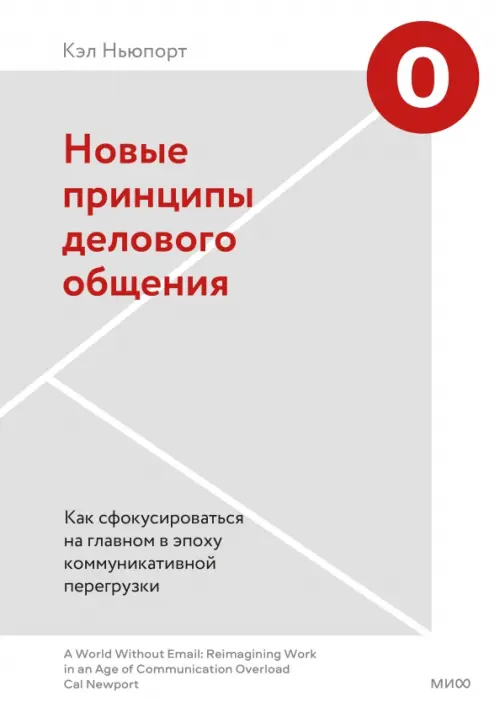 Кэл Ньюпорт

0

Новые принципы делового общения

Как сфокусироваться на главном в эпоху коммуникативной перегрузки

A World Without Email: Reimagining Work in an Age of Communication Overload
Cal Newport

МИФ